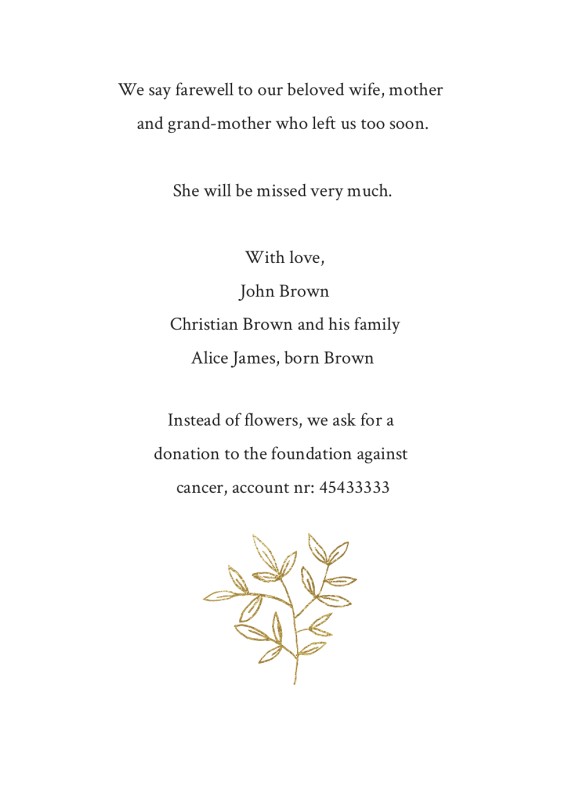 We say farewell to our beloved wife, mother and grand-mother who left us too soon.

She will be missed very much.

With love,
John Brown
Christian Brown and his family
Alice James, born Brown

Instead of flowers, we ask for a donation to the foundation against cancer, account nr: 45433333